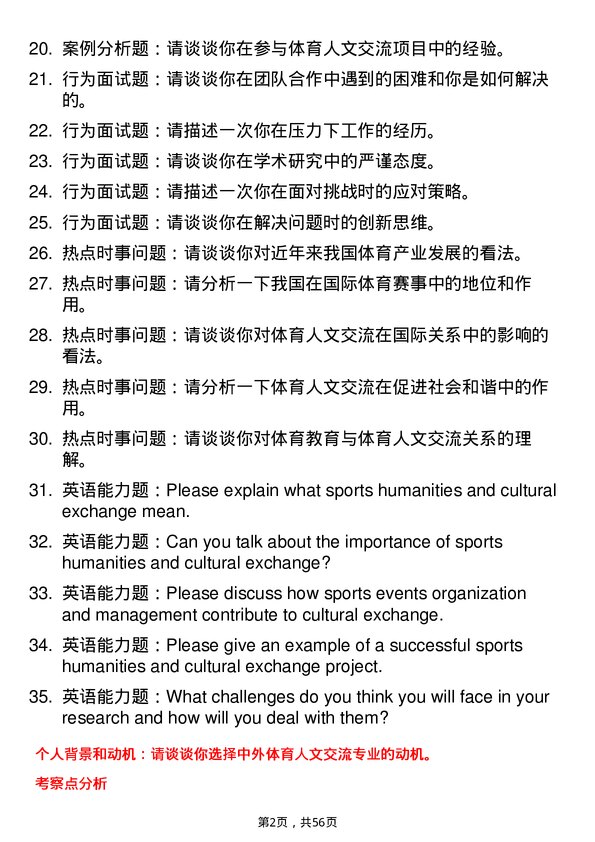 20. 案例分析题：请谈谈你在参与体育人文交流项目中的经验。

21. 行为面试题：请谈谈你在团队合作中遇到的困难和你是如何解决的。

22. 行为面试题：请描述一次你在压力下工作的经历。

23. 行为面试题：请谈谈你在学术研究中的严谨态度。

24. 行为面试题：请描述一次你在面对挑战时的应对策略。

25. 行为面试题：请谈谈你在解决问题时的创新思维。

26. 热点时事问题：请谈谈你对近年来我国体育产业发展的看法。

27. 热点时事问题：请分析一下我国在国际体育赛事中的地位和作用。

28. 热点时事问题：请谈谈你对体育人文交流在国际关系中的影响的看法。

29. 热点时事问题：请分析一下体育人文交流在促进社会和谐中的作用。

30. 热点时事问题：请谈谈你对体育教育与体育人文交流关系的理解。

31. 英语能力题：Please explain what sports humanities and cultural exchange mean.

32. 英语能力题：Can you talk about the importance of sports humanities and cultural exchange?

33. 英语能力题：Please discuss how sports events organization and management contribute to cultural exchange.

34. 英语能力题：Please give an example of a successful sports humanities and cultural exchange project.

35. 英语能力题：What challenges do you think you will face in your research and how will you deal with them?

个人背景和动机：请谈谈你选择中外体育人文交流专业的动机。

考察点分析

第2页，共56页